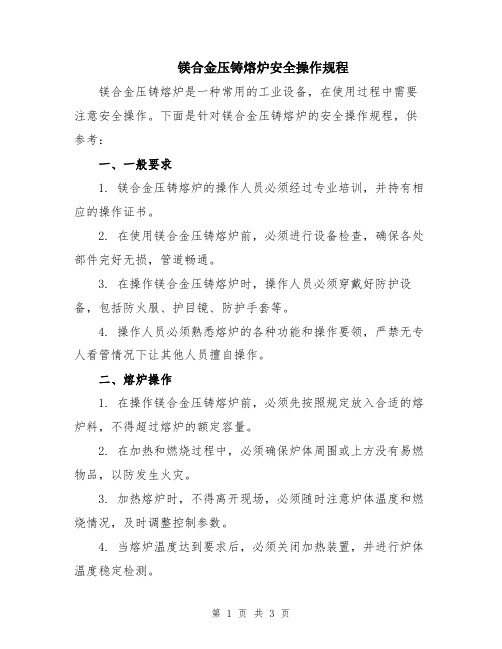 镁合金压铸熔炉安全操作规程

镁合金压铸熔炉是一种常用的工业设备，在使用过程中需要注意安全操作。下面是针对镁合金压铸熔炉的安全操作规程，供参考：

一、一般要求

1. 镁合金压铸熔炉的操作人员必须经过专业培训，并持有相应的操作证书。

2. 在使用镁合金压铸熔炉前，必须进行设备检查，确保各处部件完好无损，管道畅通。

3. 在操作镁合金压铸熔炉时，操作人员必须穿戴好防护设备，包括防火服、护目镜、防护手套等。

4. 操作人员必须熟悉熔炉的各种功能和操作要领，严禁无专人看管情况下让其他人员擅自操作。

二、熔炉操作

1. 在操作镁合金压铸熔炉前，必须先按照规定放入合适的熔炉料，不得超过熔炉的额定容量。

2. 在加热和燃烧过程中，必须确保炉体周围或上方没有易燃物品，以防发生火灾。

3. 加热熔炉时，不得离开现场，必须随时注意炉体温度和燃烧情况，及时调整控制参数。

4. 当熔炉温度达到要求后，必须关闭加热装置，并进行炉体温度稳定检测。

第 1 页 共 3 页